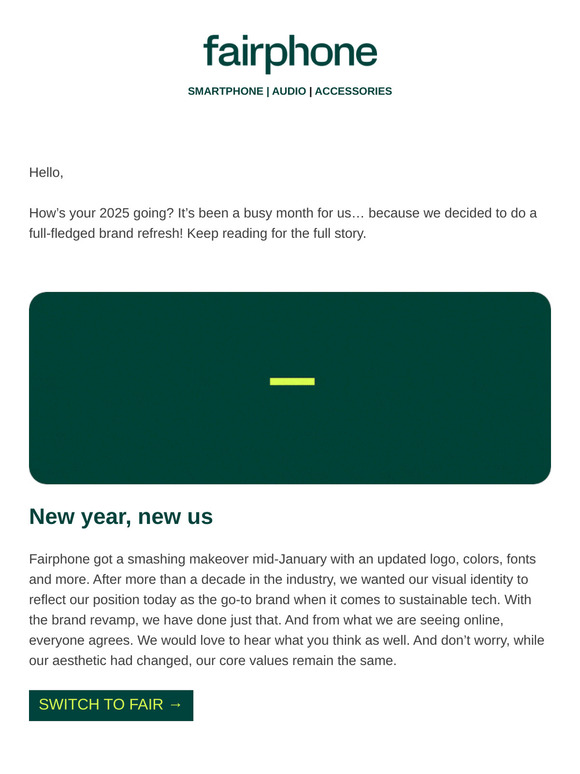 fairphone

SMARTPHONE | AUDIO | ACCESSORIES

Hello,

How's your 2025 going? It's been a busy month for us… because we decided to do a full-fledged brand refresh! Keep reading for the full story.

New year, new us

Fairphone got a smashing makeover mid-January with an updated logo, colors, fonts and more. After more than a decade in the industry, we wanted our visual identity to reflect our position today as the go-to brand when it comes to sustainable tech. With the brand revamp, we have done just that. And from what we are seeing online, everyone agrees. We would love to hear what you think as well. And don't worry, while our aesthetic had changed, our core values remain the same.

SWITCH TO FAIR →